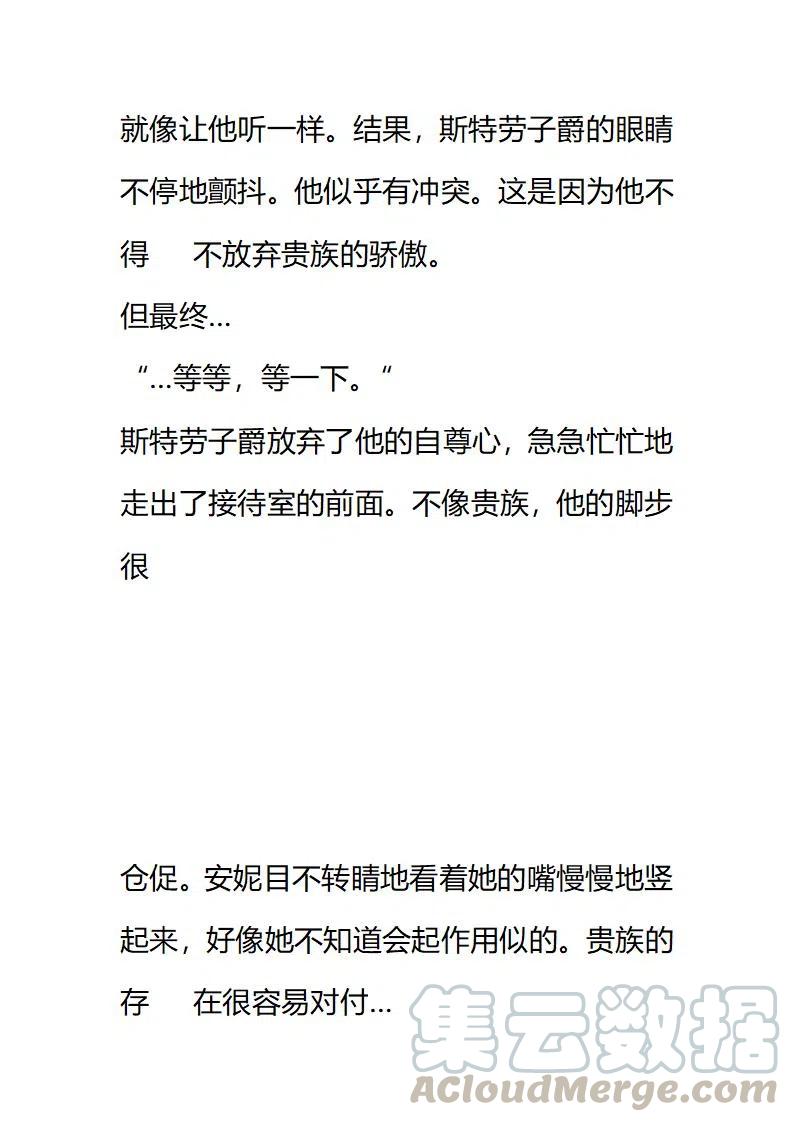 就像让他听一样。结果，斯特劳子爵的眼睛不停地颤抖。他似乎有冲突。这是因为他不得　不放弃贵族的骄傲。
但最终...
“...等等，等一下。“
斯特劳子爵放弃了他的自尊心，急急忙忙地走出了接待室的前面。不像贵族，他的脚步很

仓促。安妮目不转睛地看着她的嘴慢慢地竖起来，好像她不知道会起作用似的。贵族的存　在很容易对付...

集云数据
ACloudMerge.com